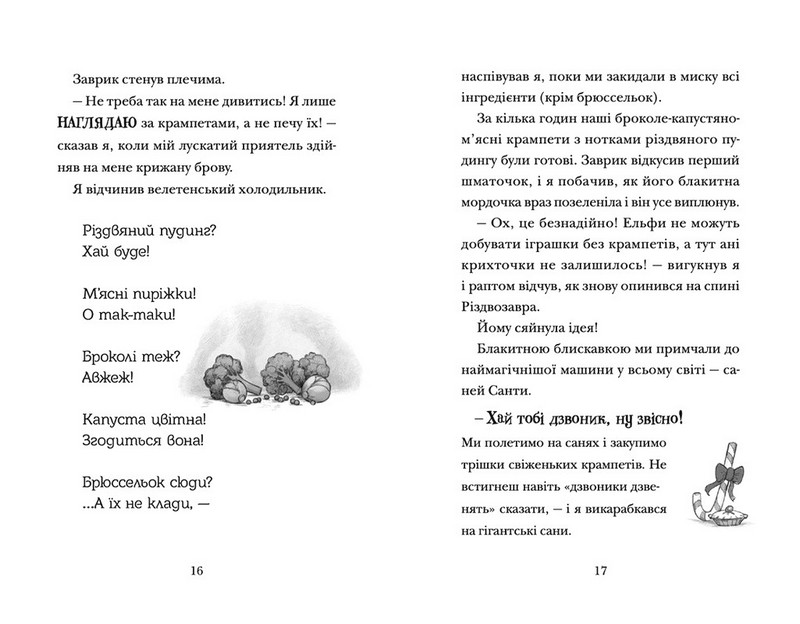 Заврик стенув плечима.

— Не треба так на мене дивитись! Я лише НАГЛЯДАЮ за крампетами, а не печу їх! — сказав я, коли мій лускатий приятель здійняв на мене крижану брову.

Я відчинив велетенський холодильник.

Різдвяний пудинг?
Хай буде!

М'ясні пиріжки!
О так-таки!

Броколі теж?
Авжеж!

Капуста цвітна!
Згодиться вона!

Брюссельок сюди?
...А їх не клади, —

16

наспівував я, поки ми закидали в миску всі інгредієнти (крім брюссельок).

За кілька годин наші броколе-капустяном'ясні крампети з нотками різдвяного пудингу були готові. Заврик відкусив перший шматочок, і я побачив, як його блакитна мордочка враз позеленіла і він усе виплюнув.

— Ох, це безнадійно! Ельфи не можуть добувати іграшки без крампетів, а тут ані крихточки не залишилось! — вигукнув я і раптом відчув, як знову опинився на спині Різдвозавра.

Йому сяйнула ідея!

Блакитною блискавкою ми примчали до наймагічнішої машини у всьому світі — саней Санти.

— Хай тобі дзвоник, ну звісно! Ми полетимо на санях і закупимо трішки свіженьких крампетів. Не встигнеш навіть «дзвоники дзвенять» сказати, — і я викарабкався на гігантські сани.

17